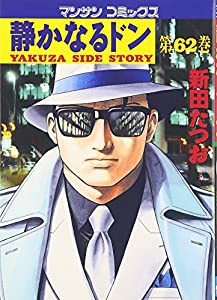 マンサン コミックス

静かなるドン
YAKUZA SIDE STORY

第62巻

新田たつお